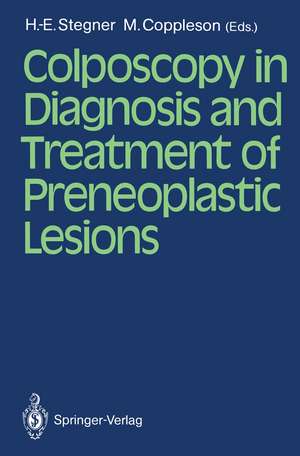 H.-E. Stegner M. Coppleson (Eds.)

Colposcopy in Diagnosis and Treatment of Preneoplastic Lesions

Springer-Verlag